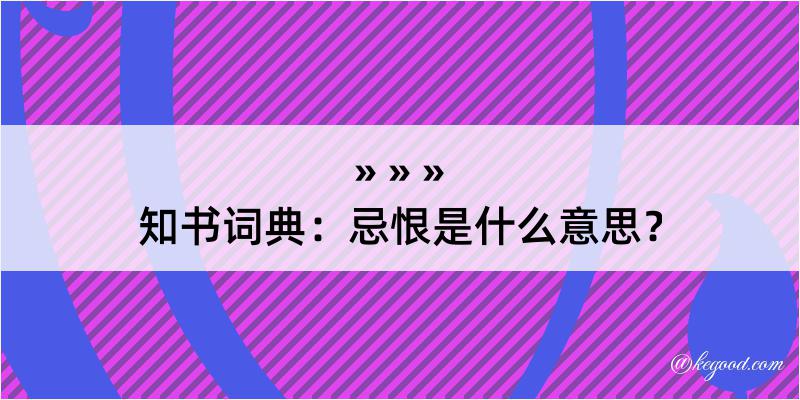 » » »

知书词典：忌恨是什么意思？

@kegood.com